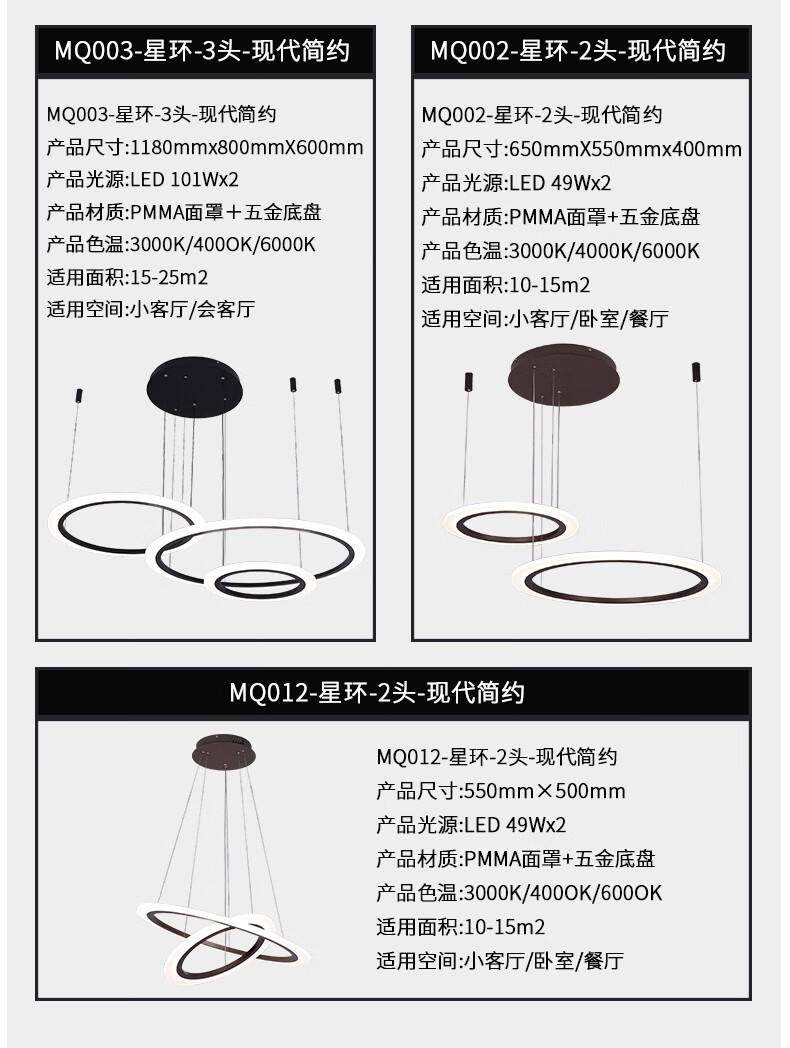 MQ003-星环-3头-现代简约

MQ003-星环-3头-现代简约
产品尺寸:1180mmx800mmX600mm
产品光源:LED 101Wx2
产品材质:PMMA面罩＋五金底盘
产品色温:3000K/400OK/6000K
适用面积:15-25m2
适用空间:小客厅/会客厅

MQ002-星环-2头-现代简约

MQ002-星环-2头-现代简约
产品尺寸:650mmX550mmx400mm
产品光源:LED 49Wx2
产品材质:PMMA面罩+五金底盘
产品色温:3000K/4000K/6000K
适用面积:10-15m2
适用空间:小客厅/卧室/餐厅

MQ012-星环-2头-现代简约

MQ012-星环-2头-现代简约
产品尺寸:550mm×500mm
产品光源:LED 49Wx2
产品材质:PMMA面罩+五金底盘
产品色温:3000K/400OK/600OK
适用面积:10-15m2
适用空间:小客厅/卧室/餐厅